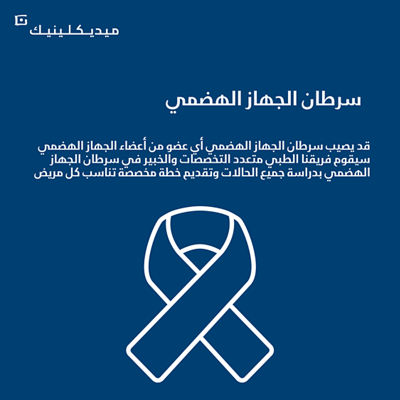 ميديكلينيك

سرطان الجهاز الهضمي

قد يصيب سرطان الجهاز الهضمي أي عضو من أعضاء الجهاز الهضمي سيقوم فريقنا الطبي متعدد التخصصات والخبير في سرطان الجهاز الهضمي بدراسة جميع الحالات وتقديم خطة مخصصة تناسب كل مريض